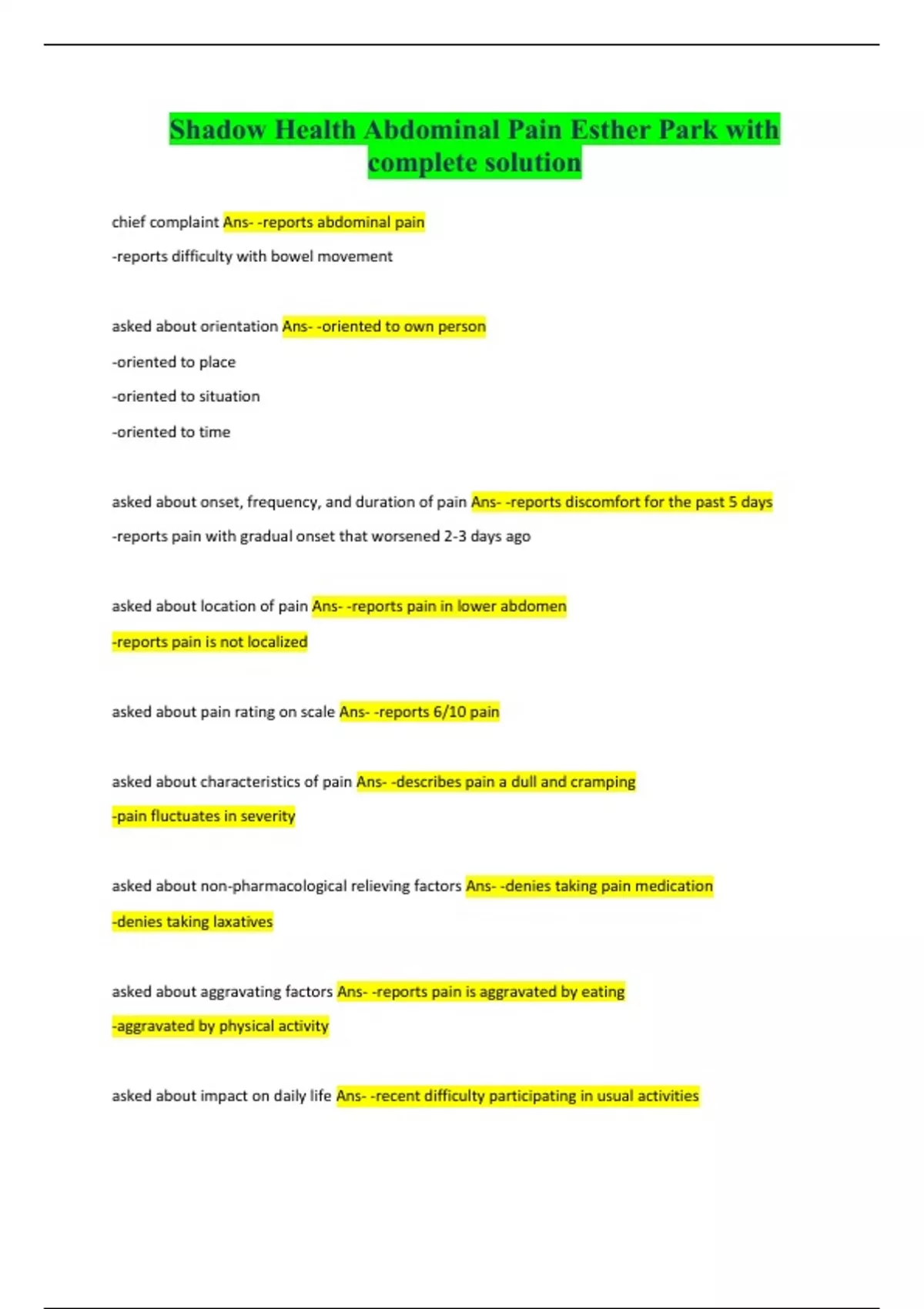 Shadow Health Abdominal Pain Esther Park with complete solution

chief complaint Ans- -reports abdominal pain

-reports difficulty with bowel movement

asked about orientation Ans- -oriented to own person

-oriented to place

-oriented to situation

-oriented to time

asked about onset, frequency, and duration of pain Ans- -reports discomfort for the past 5 days

-reports pain with gradual onset that worsened 2-3 days ago

asked about location of pain Ans- -reports pain in lower abdomen

-reports pain is not localized

asked about pain rating on scale Ans- -reports 6/10 pain

asked about characteristics of pain Ans- -describes pain a dull and cramping

-pain fluctuates in severity

asked about non-pharmacological relieving factors Ans- -denies taking pain medication

-denies taking laxatives

asked about aggravating factors Ans- -reports pain is aggravated by eating

-aggravated by physical activity

asked about impact on daily life Ans- -recent difficulty participating in usual activities